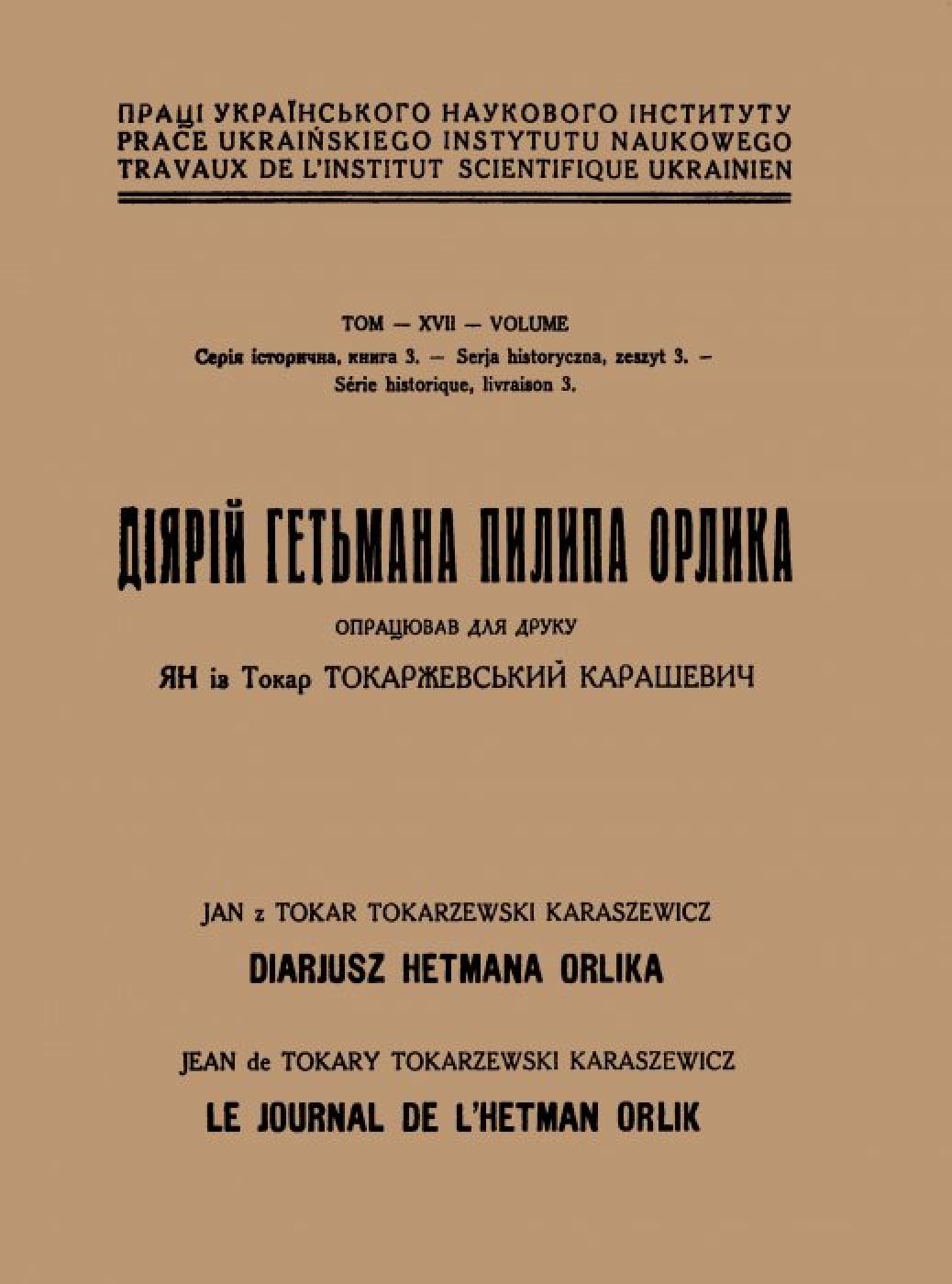 ПРАЦІ УКРАЇНСЬКОГО НАУКОВОГО ІНСТИТУТУ
PRACE UKRAIŃSKIEGO INSTYTUTU NAUKOWEGO
TRAVAUX DE L'INSTITUT SCIENTIFIQUE UKRAINIEN

ТОМ — XVII — VOLUME
Серія історична, книга 3. — Serja historyczna, zeszyt 3. — Série historique, livraison 3.

ДІЯРІЙ ГЕТЬМАНА ПИЛИПА ОРЛИКА

ОПРАЦЮВАВ ДЛЯ ДРУКУ
ЯН із Токар ТОКАРЖЕВСЬКИЙ КАРАШЕВИЧ

JAN z TOKAR TOKARZEWSKI KARASZEWICZ
DIARJUSZ HETMANA ORLIKA

JEAN de TOKARY TOKARZEWSKI KARASZEWICZ
LE JOURNAL DE L'HETMAN ORLIK